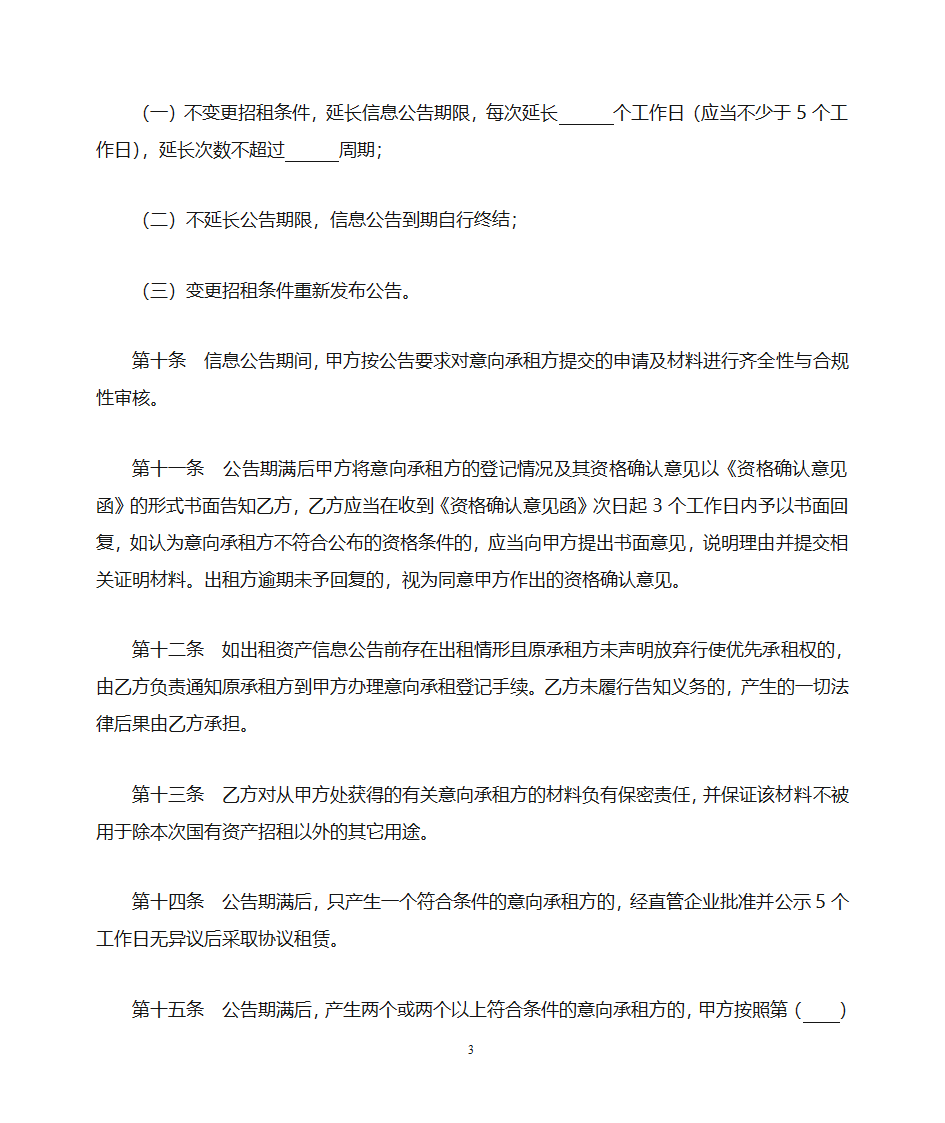 （一）不变更招租条件，延长信息公告期限，每次延长______个工作日（应当不少于 5 个工作日），延长次数不超过______周期；

（二）不延长公告期限，信息公告到期自行终结；

（三）变更招租条件重新发布公告。

第十条　信息公告期间，甲方按公告要求对意向承租方提交的申请及材料进行齐全性与合规性审核。

第十一条　公告期满后甲方将意向承租方的登记情况及其资格确认意见以《资格确认意见函》的形式书面告知乙方，乙方应当在收到《资格确认意见函》次日起 3 个工作日内予以书面回复，如认为意向承租方不符合公布的资格条件的，应当向甲方提出书面意见，说明理由并提交相关证明材料。出租方逾期未予回复的，视为同意甲方作出的资格确认意见。

第十二条　如出租资产信息公告前存在出租情形且原承租方未声明放弃行使优先承租权的，由乙方负责通知原承租方到甲方办理意向承租登记手续。乙方未履行告知义务的，产生的一切法律后果由乙方承担。

第十三条　乙方对从甲方处获得的有关意向承租方的材料负有保密责任，并保证该材料不被用于除本次国有资产招租以外的其它用途。

第十四条　公告期满后，只产生一个符合条件的意向承租方的，经直管企业批准并公示 5 个工作日无异议后采取协议租赁。

第十五条　公告期满后，产生两个或两个以上符合条件的意向承租方的，甲方按照第（____）

3